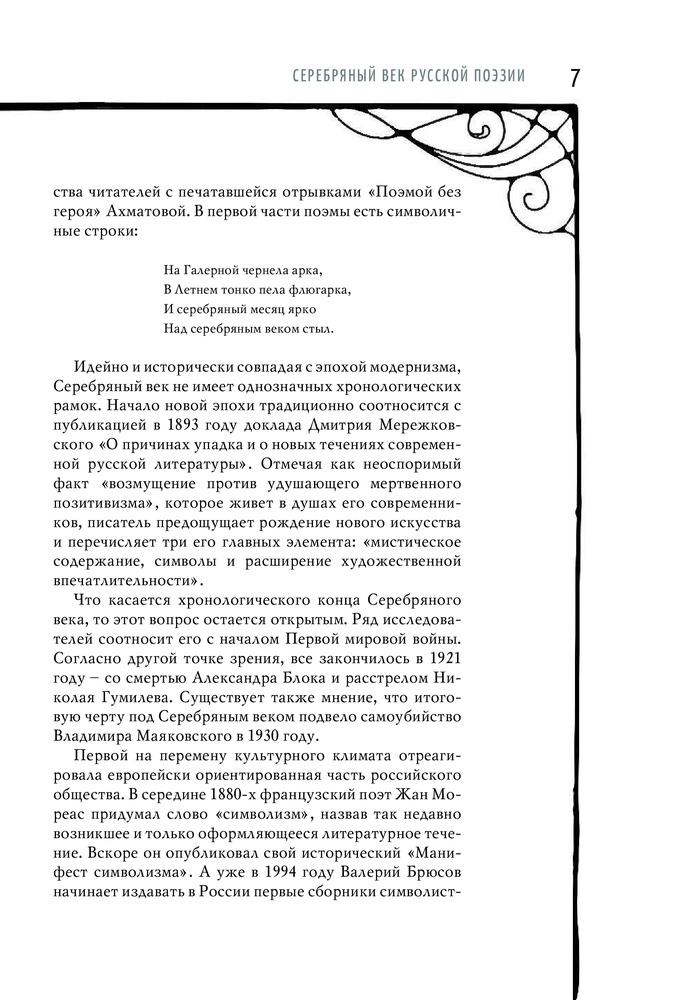 СЕРЕБРЯНЫЙ ВЕК РУССКОЙ ПОЭЗИИ 7

ства читателей с печатавшейся отрывками «Поэмой без героя» Ахматовой. В первой части поэмы есть символичные строки:

На Галерной чернела арка,
В Летнем тонко пела флюгарка,
И серебряный месяц ярко
Над серебряным веком стыл.

Идейно и исторически совпадая с эпохой модернизма, Серебряный век не имеет однозначных хронологических рамок. Начало новой эпохи традиционно соотносится с публикацией в 1893 году доклада Дмитрия Мережковского «О причинах упадка и о новых течениях современной русской литературы». Отмечая как неоспоримый факт «возмущение против удушающего мертвенного позитивизма», которое живет в душах его современников, писатель предощущает рождение нового искусства и перечисляет три его главных элемента: «мистическое содержание, символы и расширение художественной впечатлительности».

Что касается хронологического конца Серебряного века, то этот вопрос остается открытым. Ряд исследователей соотносит его с началом Первой мировой войны. Согласно другой точке зрения, все закончилось в 1921 году – со смертью Александра Блока и расстрелом Николая Гумилева. Существует также мнение, что итоговую черту под Серебряным веком подвело самоубийство Владимира Маяковского в 1930 году.

Первой на перемену культурного климата отреагировала европейски ориентированная часть российского общества. В середине 1880-х французский поэт Жан Мореас придумал слово «символизм», назвав так недавно возникшее и только оформляющееся литературное течение. Вскоре он опубликовал свой исторический «Манифест символизма». А уже в 1994 году Валерий Брюсов начинает издавать в России первые сборники символист-